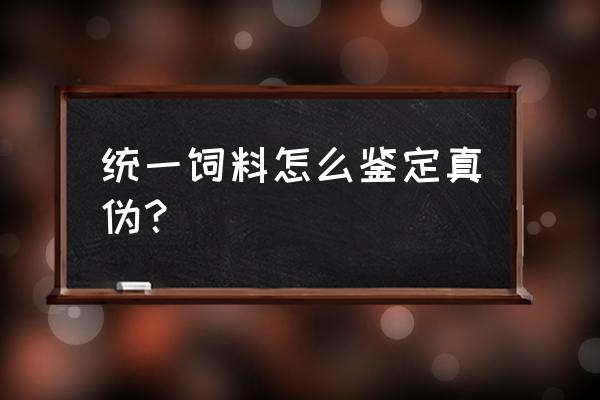 统一饲料怎么鉴定真伪？